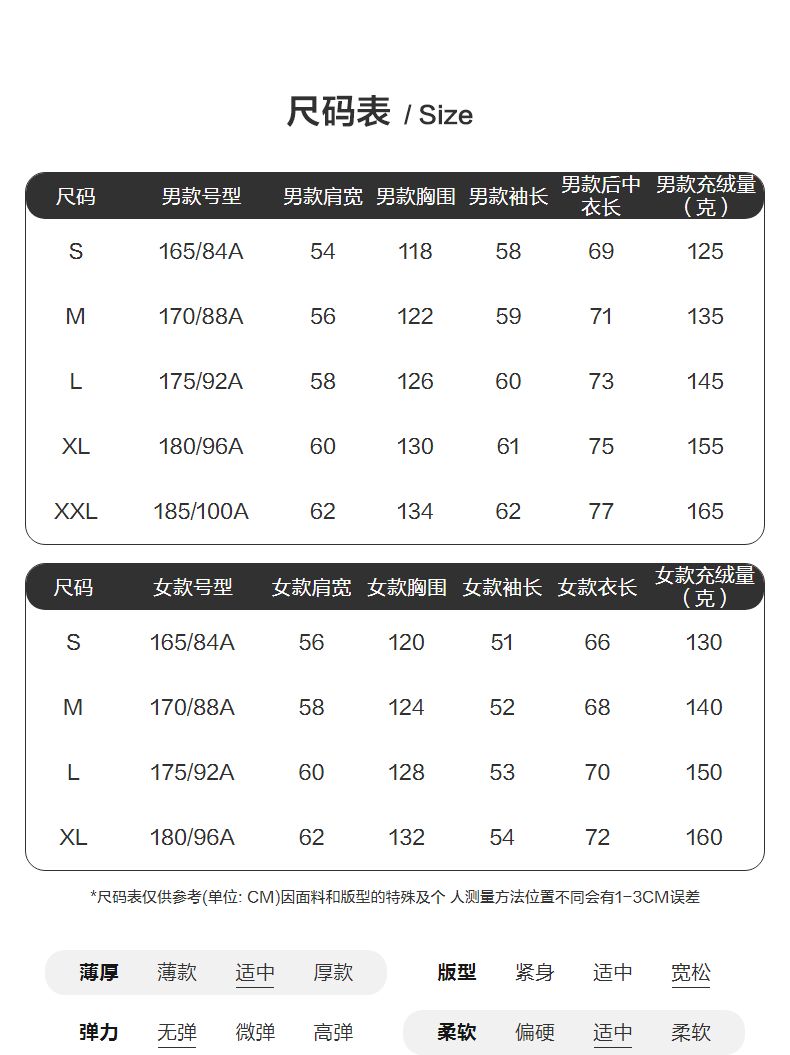 尺码表 / Size

| 尺码 | 男款号型 | 男款肩宽 | 男款胸围 | 男款袖长 | 男款后中衣长 | 男款充绒量（克） |
|---|---|---|---|---|---|---|
| S | 165/84A | 54 | 118 | 58 | 69 | 125 |
| M | 170/88A | 56 | 122 | 59 | 71 | 135 |
| L | 175/92A | 58 | 126 | 60 | 73 | 145 |
| XL | 180/96A | 60 | 130 | 61 | 75 | 155 |
| XXL | 185/100A | 62 | 134 | 62 | 77 | 165 |

| 尺码 | 女款号型 | 女款肩宽 | 女款胸围 | 女款袖长 | 女款衣长 | 女款充绒量（克） |
|---|---|---|---|---|---|---|
| S | 165/84A | 56 | 120 | 51 | 66 | 130 |
| M | 170/88A | 58 | 124 | 52 | 68 | 140 |
| L | 175/92A | 60 | 128 | 53 | 70 | 150 |
| XL | 180/96A | 62 | 132 | 54 | 72 | 160 |

*尺码表仅供参考(单位: CM)因面料和版型的特殊及个 人测量方法位置不同会有1-3CM误差

薄厚 薄款 适中 厚款

版型 紧身 适中 宽松

弹力 无弹 微弹 高弹

柔软 偏硬 适中 柔软